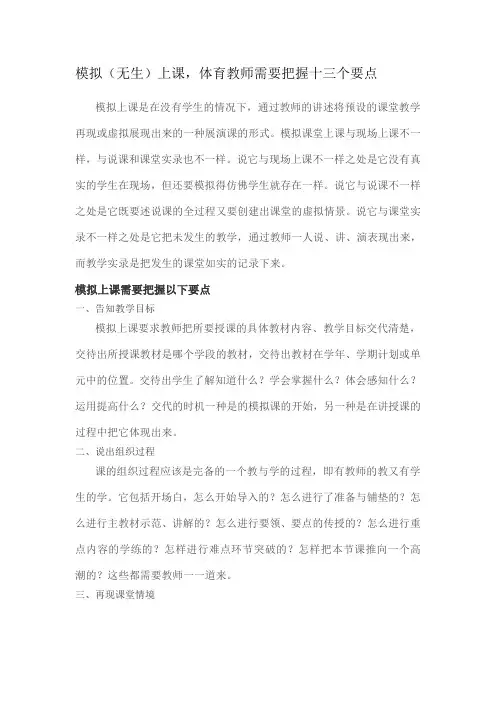 模拟（无生）上课，体育教师需要把握十三个要点

模拟上课是在没有学生的情况下，通过教师的讲述将预设的课堂教学再现或虚拟展现出来的一种展演课的形式。模拟课堂上课与现场上课不一样，与说课和课堂实录也不一样。说它与现场上课不一样之处是它没有真实的学生在现场，但还要模拟得仿佛学生就存在一样。说它与说课不一样之处是它既要述说课的全过程又要创建出课堂的虚拟情景。说它与课堂实录不一样之处是它把未发生的教学，通过教师一人说、讲、演表现出来，而教学实录是把发生的课堂如实的记录下来。

模拟上课需要把握以下要点

一、告知教学目标

模拟上课要求教师把所要授课的具体教材内容、教学目标交代清楚，交待出所授课教材是哪个学段的教材，交待出教材在学年、学期计划或单元中的位置。交待出学生了解知道什么？学会掌握什么？体会感知什么？运用提高什么？交代的时机一种是的模拟课的开始，另一种是在讲授课的过程中把它体现出来。

二、说出组织过程

课的组织过程应该是完备的一个教与学的过程，即有教师的教又有学生的学。它包括开场白，怎么开始导入的？怎么进行了准备与铺垫的？怎么进行主教材示范、讲解的？怎么进行要领、要点的传授的？怎么进行重点内容的学练的？怎样进行难点环节突破的？怎样把本节课推向一个高潮的？这些都需要教师一一道来。

三、再现课堂情境